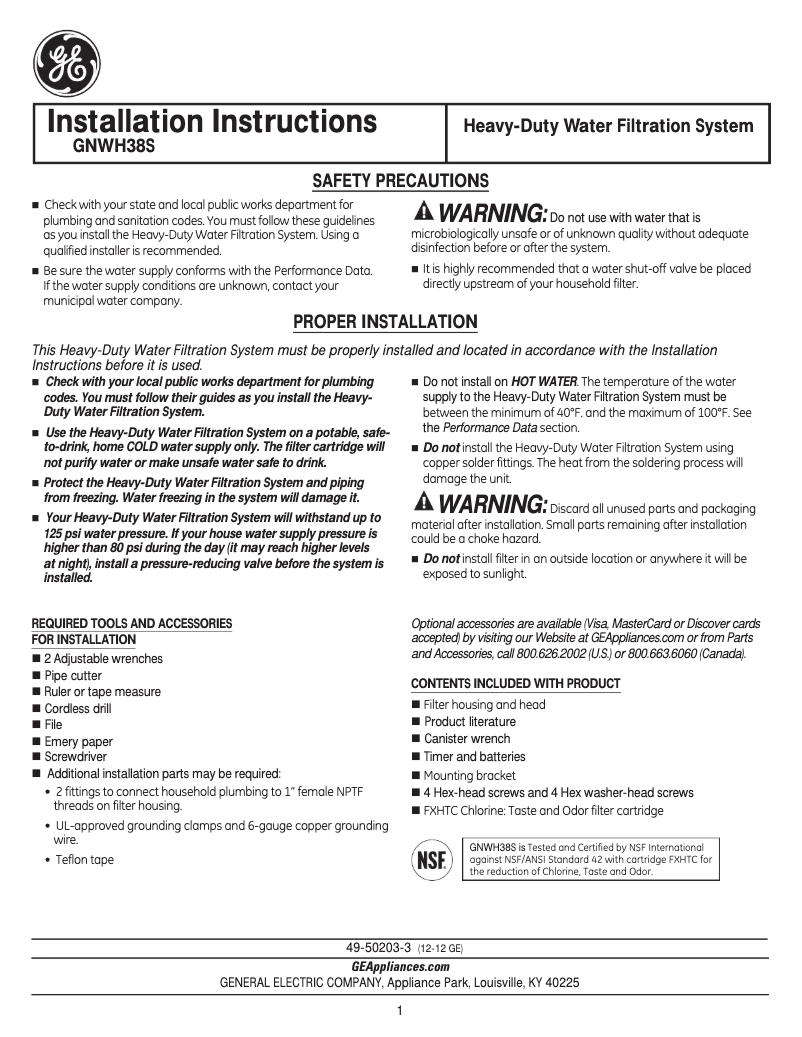 GE

Installation Instructions
GNWH38S

Heavy-Duty Water Filtration System

SAFETY PRECAUTIONS

■ Check with your state and local public works department for plumbing and sanitation codes. You must follow these guidelines as you install the Heavy-Duty Water Filtration System. Using a qualified installer is recommended.

■ Be sure the water supply conforms with the Performance Data. If the water supply conditions are unknown, contact your municipal water company.

WARNING: Do not use with water that is microbiologically unsafe or of unknown quality without adequate disinfection before or after the system.

■ It is highly recommended that a water shut-off valve be placed directly upstream of your household filter.

PROPER INSTALLATION

This Heavy-Duty Water Filtration System must be properly installed and located in accordance with the Installation Instructions before it is used.

■ Check with your local public works department for plumbing codes. You must follow their guides as you install the Heavy-Duty Water Filtration System.

■ Use the Heavy-Duty Water Filtration System on a potable, safe-to-drink, home COLD water supply only. The filter cartridge will not purify water or make unsafe water safe to drink.

■ Protect the Heavy-Duty Water Filtration System and piping from freezing. Water freezing in the system will damage it.

■ Your Heavy-Duty Water Filtration System will withstand up to 125 psi water pressure. If your house water supply pressure is higher than 80 psi during the day (it may reach higher levels at night), install a pressure-reducing valve before the system is installed.

■ Do not install on HOT WATER. The temperature of the water supply to the Heavy-Duty Water Filtration System must be between the minimum of 40°F. and the maximum of 100°F. See the Performance Data section.

■ Do not install the Heavy-Duty Water Filtration System using copper solder fittings. The heat from the soldering process will damage the unit.

WARNING: Discard all unused parts and packaging material after installation. Small parts remaining after installation could be a choke hazard.

■ Do not install filter in an outside location or anywhere it will be exposed to sunlight.

REQUIRED TOOLS AND ACCESSORIES FOR INSTALLATION
■ 2 Adjustable wrenches
■ Pipe cutter
■ Ruler or tape measure
■ Cordless drill
■ File
■ Emery paper
■ Screwdriver
■ Additional installation parts may be required:
• 2 fittings to connect household plumbing to 1" female NPTF threads on filter housing.
• UL-approved grounding clamps and 6-gauge copper grounding wire.
• Teflon tape

Optional accessories are available (Visa, MasterCard or Discover cards accepted) by visiting our Website at GEAppliances.com or from Parts and Accessories, call 800.626.2002 (U.S.) or 800.663.6060 (Canada).

CONTENTS INCLUDED WITH PRODUCT
■ Filter housing and head
■ Product literature
■ Canister wrench
■ Timer and batteries
■ Mounting bracket
■ 4 Hex-head screws and 4 Hex washer-head screws
■ FXHTC Chlorine: Taste and Odor filter cartridge

NSF

GNWH38S is Tested and Certified by NSF International against NSF/ANSI Standard 42 with cartridge FXHTC for the reduction of Chlorine, Taste and Odor.

49-50203-3 (12-12 GE)
GEAppliances.com
GENERAL ELECTRIC COMPANY, Appliance Park, Louisville, KY 40225

1